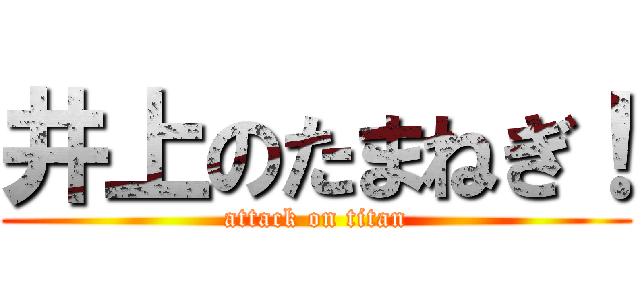 井上のたまねぎ！
attack on titan